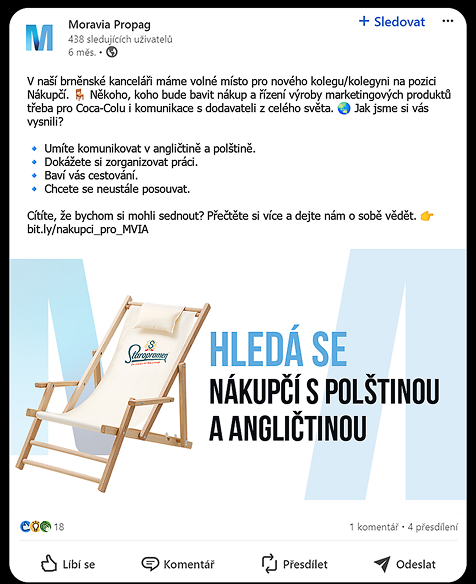 Moravia Propag
438 sledujících uživatelů
6 měs. •

+ Sledovat

V naší brněnské kanceláři máme volné místo pro nového kolegu/kolegyni na pozici Nákupčí. 🪑 Někoho, koho bude bavit nákup a řízení výroby marketingových produktů třeba pro Coca-Colu i komunikace s dodavateli z celého světa. 🌏 Jak jsme si vás vysnili?

🔹 Umíte komunikovat v angličtině a polštině.
🔹 Dokážete si zorganizovat práci.
🔹 Baví vás cestování.
🔹 Chcete se neustále posouvat.

Cítíte, že bychom si mohli sednout? Přečtěte si více a dejte nám o sobě vědět. 👉 bit.ly/nakupci_pro_MVIA

Staropramen

HLEDÁ SE
NÁKUPČÍ S POLŠTINOU A ANGLIČTINOU

18
1 komentář • 4 přesdílení

Líbí se
Komentář
Přesdílet
Odeslat